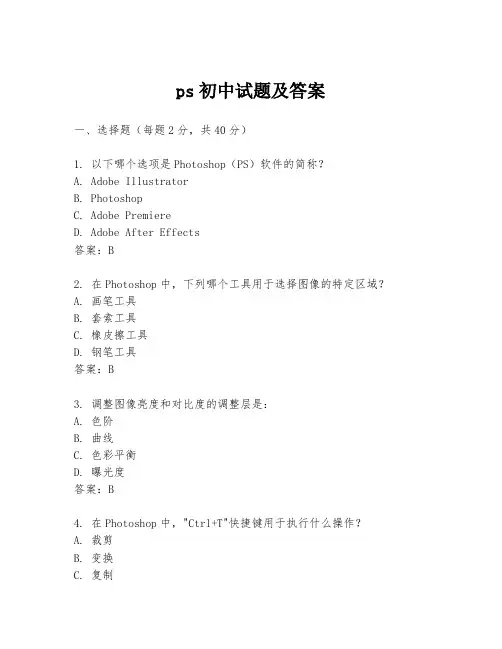 ps 初中试题及答案

一、选择题（每题 2 分，共 40 分）

1. 以下哪个选项是 Photoshop（PS）软件的简称？
A. Adobe Illustrator
B. Photoshop
C. Adobe Premiere
D. Adobe After Effects
答案：B

2. 在 Photoshop 中，下列哪个工具用于选择图像的特定区域？
A. 画笔工具
B. 套索工具
C. 橡皮擦工具
D. 钢笔工具
答案：B

3. 调整图像亮度和对比度的调整层是：
A. 色阶
B. 曲线
C. 色彩平衡
D. 曝光度
答案：B

4. 在 Photoshop 中，"Ctrl+T"快捷键用于执行什么操作？
A. 裁剪
B. 变换
C. 复制